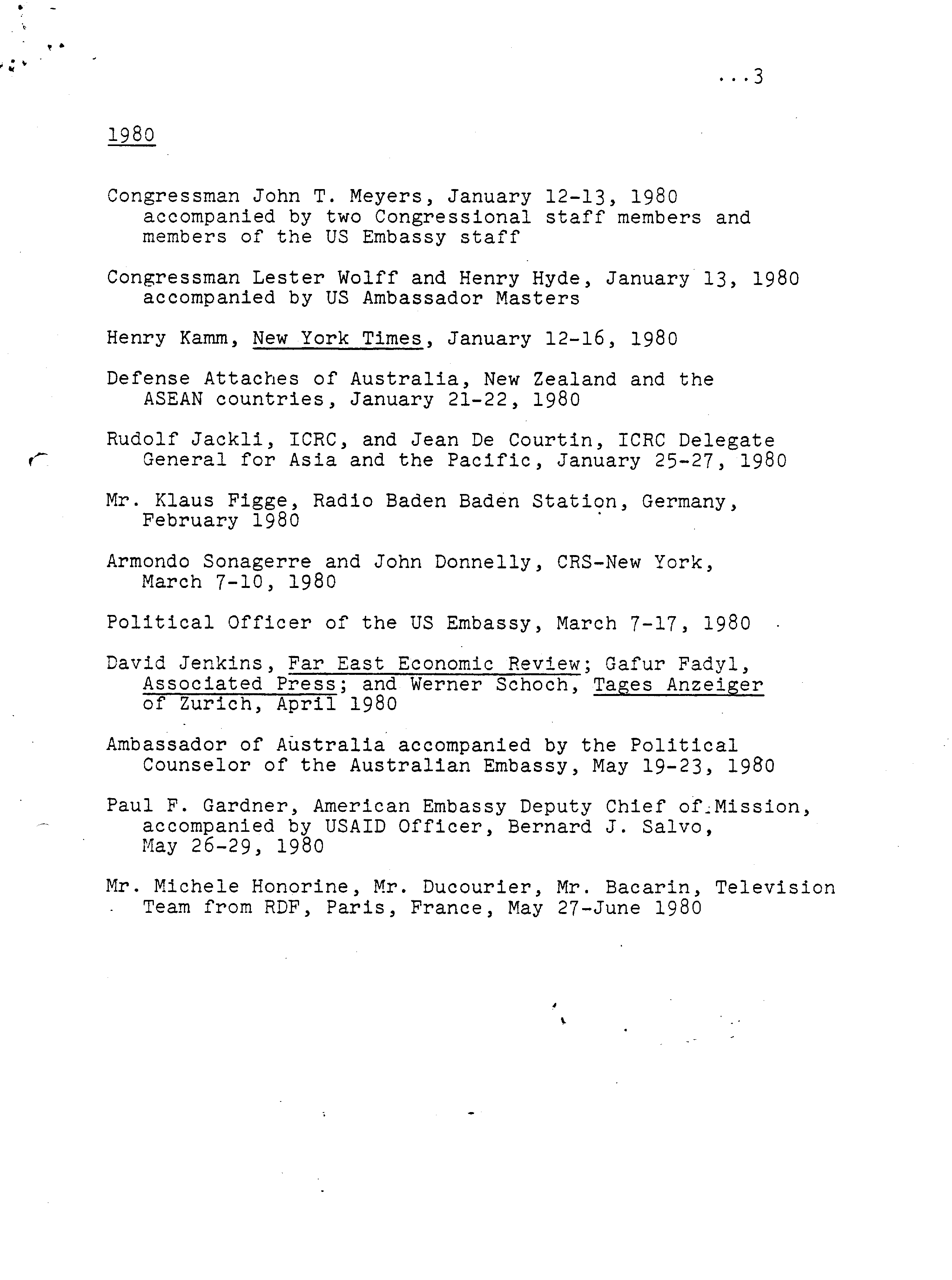 ...3

1980

Congressman John T. Meyers, January 12-13, 1980 accompanied by two Congressional staff members and members of the US Embassy staff

Congressman Lester Wolff and Henry Hyde, January 13, 1980 accompanied by US Ambassador Masters

Henry Kamm, New York Times, January 12-16, 1980

Defense Attaches of Australia, New Zealand and the ASEAN countries, January 21-22, 1980

Rudolf Jackli, ICRC, and Jean De Courtin, ICRC Delegate General for Asia and the Pacific, January 25-27, 1980

Mr. Klaus Figge, Radio Baden Baden Station, Germany, February 1980

Armondo Sonagerre and John Donnelly, CRS-New York, March 7-10, 1980

Political Officer of the US Embassy, March 7-17, 1980

David Jenkins, Far East Economic Review; Gafur Fadyl, Associated Press; and Werner Schoch, Tages Anzeiger of Zurich, April 1980

Ambassador of Australia accompanied by the Political Counselor of the Australian Embassy, May 19-23, 1980

Paul F. Gardner, American Embassy Deputy Chief of Mission, accompanied by USAID Officer, Bernard J. Salvo, May 26-29, 1980

Mr. Michele Honorine, Mr. Ducourier, Mr. Bacarin, Television Team from RDF, Paris, France, May 27-June 1980